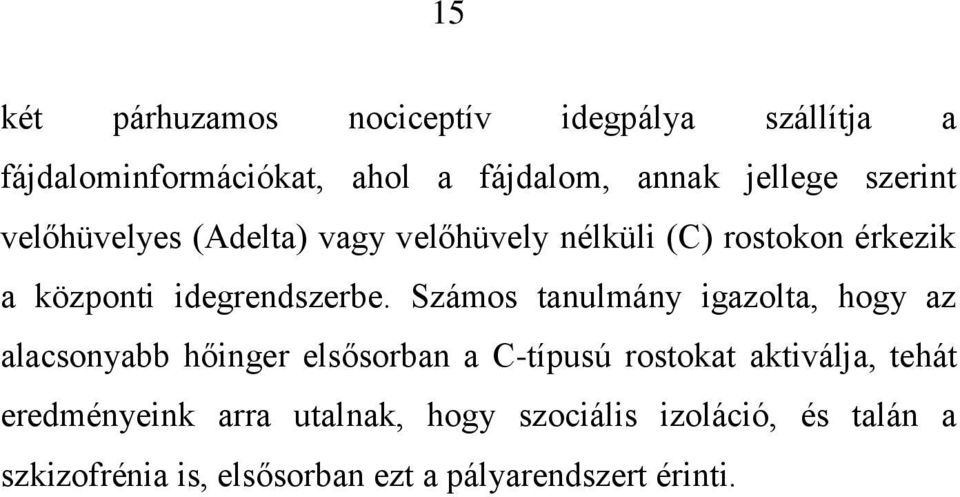 15

két párhuzamos nociceptív idegpálya szállítja a fájdalominformációkat, ahol a fájdalom, annak jellege szerint velőhüvelyes (Adelta) vagy velőhüvely nélküli (C) rostokon érkezik a központi idegrendszerbe. Számos tanulmány igazolta, hogy az alacsonyabb hőinger elsősorban a C-típusú rostokat aktiválja, tehát eredményeink arra utalnak, hogy szociális izoláció, és talán a szkizofrénia is, elsősorban ezt a pályarendszert érinti.